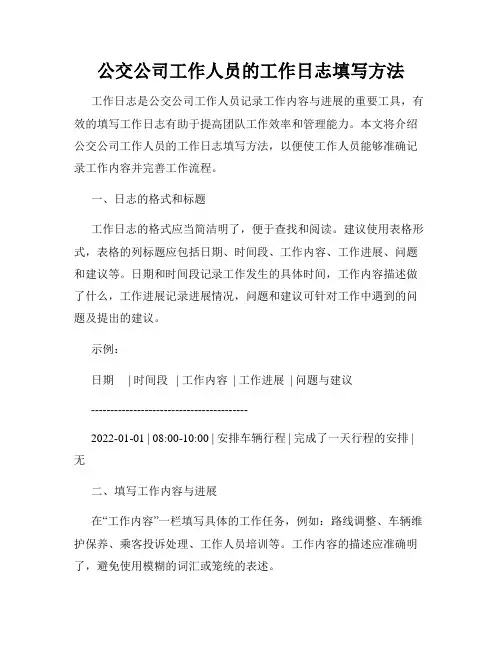 公交公司工作人员的工作日志填写方法

工作日志是公交公司工作人员记录工作内容与进展的重要工具，有效的填写工作日志有助于提高团队工作效率和管理能力。本文将介绍公交公司工作人员的工作日志填写方法，以便使工作人员能够准确记录工作内容并完善工作流程。

一、日志的格式和标题

工作日志的格式应当简洁明了，便于查找和阅读。建议使用表格形式，表格的列标题应包括日期、时间段、工作内容、工作进展、问题和建议等。日期和时间段记录工作发生的具体时间，工作内容描述做了什么，工作进展记录进展情况，问题和建议可针对工作中遇到的问题及提出的建议。

示例：

日期 | 时间段 | 工作内容 | 工作进展 | 问题与建议

-----------------------------------------

2022-01-01 | 08:00-10:00 | 安排车辆行程 | 完成了一天行程的安排 | 无

二、填写工作内容与进展

在“工作内容”一栏填写具体的工作任务，例如：路线调整、车辆维护保养、乘客投诉处理、工作人员培训等。工作内容的描述应准确明了，避免使用模糊的词汇或笼统的表述。